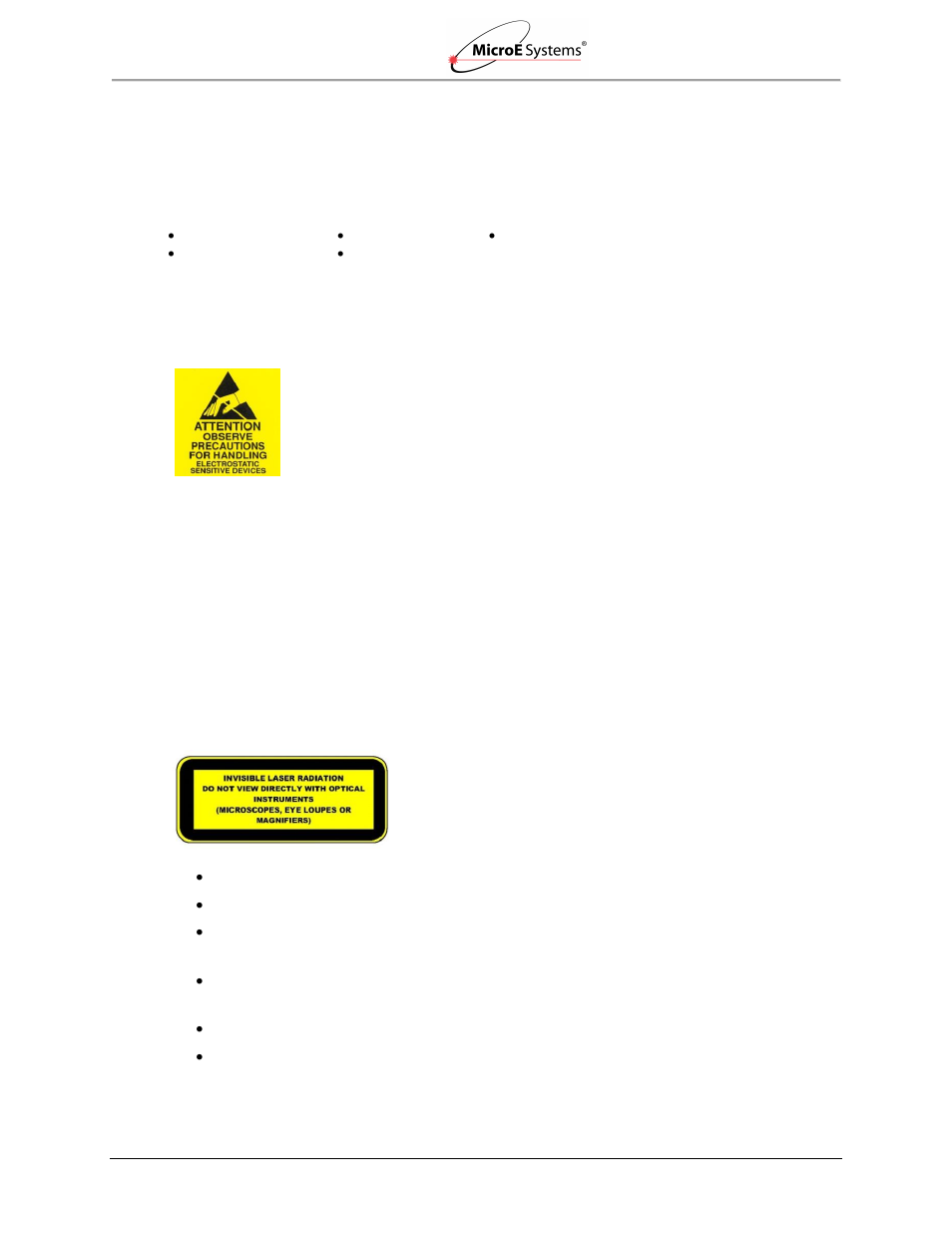 MicroE Systems®

ATTENTION
OBSERVE
PRECAUTIONS
FOR HANDLING
ELECTROSTATIC
SENSITIVE DEVICES

INVISIBLE LASER RADIATION
DO NOT VIEW DIRECTLY WITH OPTICAL INSTRUMENTS
(MICROSCOPES, EYE LOUPES OR MAGNIFIERS)